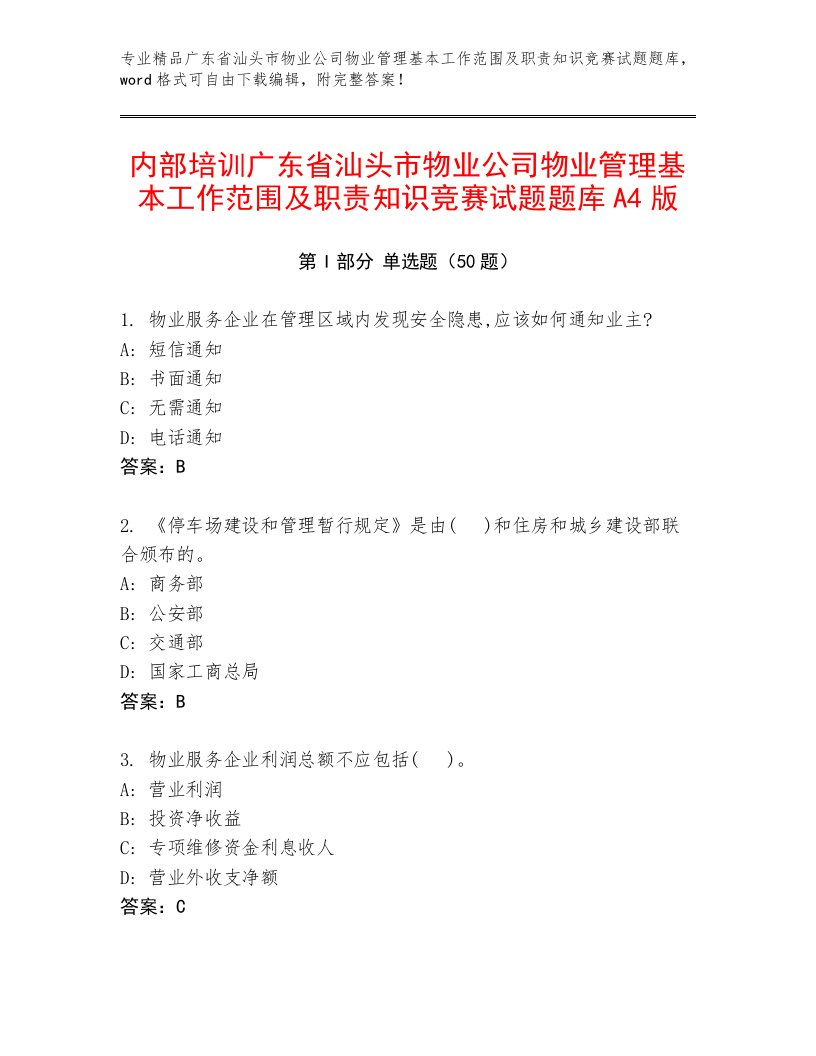 专业精品广东省汕头市物业公司物业管理基本工作范围及职责知识竞赛试题题库，word格式可自由下载编辑，附完整答案！

内部培训广东省汕头市物业公司物业管理基本工作范围及职责知识竞赛试题题库A4版

第Ⅰ部分 单选题（50题）

1. 物业服务企业在管理区域内发现安全隐患,应该如何通知业主?
A: 短信通知
B: 书面通知
C: 无需通知
D: 电话通知
答案：B

2. 《停车场建设和管理暂行规定》是由(　)和住房和城乡建设部联合颁布的。
A: 商务部
B: 公安部
C: 交通部
D: 国家工商总局
答案：B

3. 物业服务企业利润总额不应包括(　)。
A: 营业利润
B: 投资净收益
C: 专项维修资金利息收人
D: 营业外收支净额
答案：C